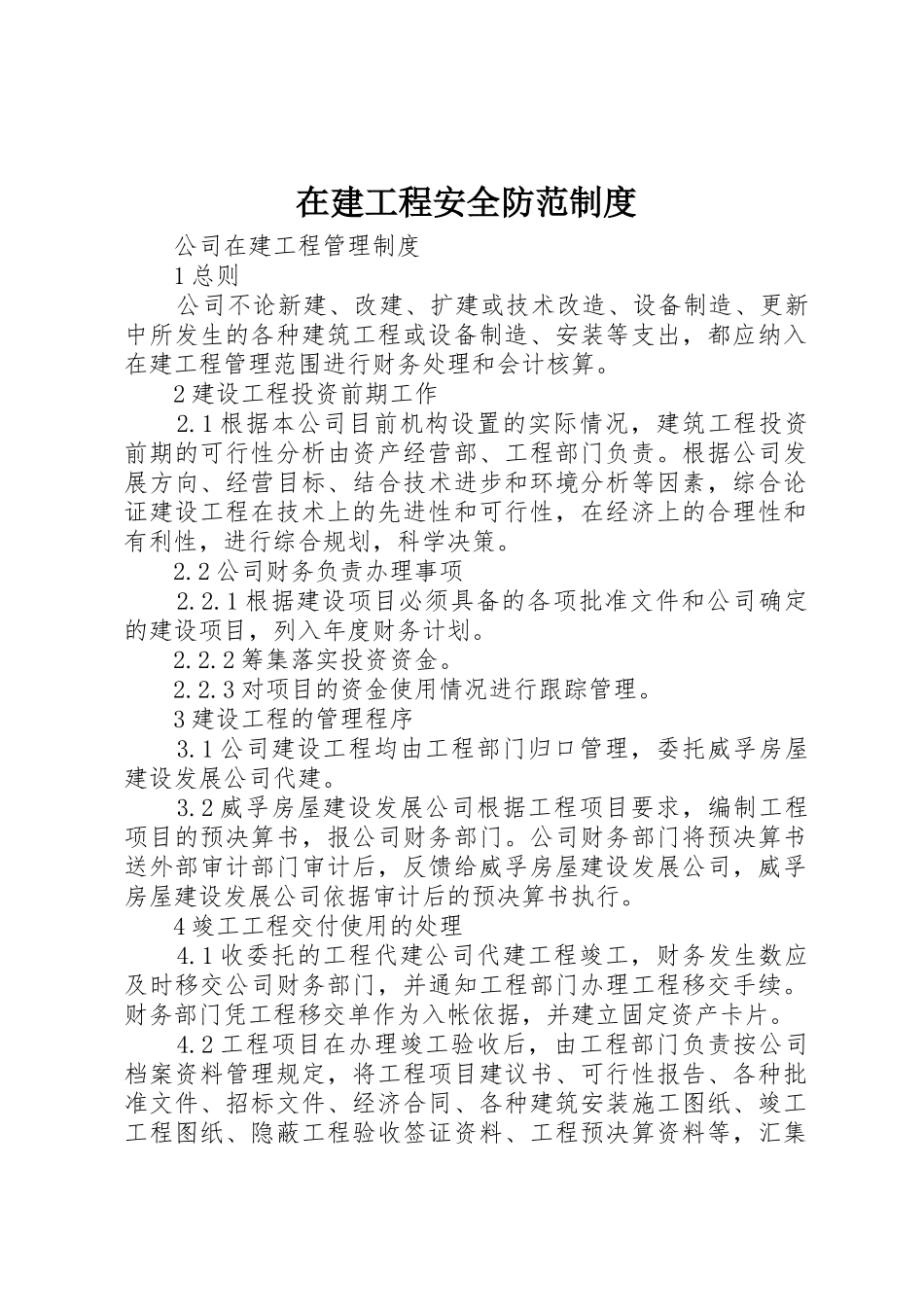 在建工程安全防范制度

公司在建工程管理制度

1 总则

公司不论新建、改建、扩建或技术改造、设备制造、更新中所发生的各种建筑工程或设备制造、安装等支出，都应纳入在建工程管理范围进行财务处理和会计核算。

2 建设工程投资前期工作

2.1 根据本公司目前机构设置的实际情况，建筑工程投资前期的可行性分析由资产经营部、工程部门负责。根据公司发展方向、经营目标、结合技术进步和环境分析等因素，综合论证建设工程在技术上的先进性和可行性，在经济上的合理性和有利性，进行综合规划，科学决策。

2.2 公司财务负责办理事项

2.2.1 根据建设项目必须具备的各项批准文件和公司确定的建设项目，列入年度财务计划。

2.2.2 筹集落实投资资金。

2.2.3 对项目的资金使用情况进行跟踪管理。

3 建设工程的管理程序

3.1 公司建设工程均由工程部门归口管理，委托威孚房屋建设发展公司代建。

3.2 威孚房屋建设发展公司根据工程项目要求，编制工程项目的预决算书，报公司财务部门。公司财务部门将预决算书送外部审计部门审计后，反馈给威孚房屋建设发展公司，威孚房屋建设发展公司依据审计后的预决算书执行。

4 竣工工程交付使用的处理

4.1 收委托的工程代建公司代建工程竣工，财务发生数应及时移交公司财务部门，并通知工程部门办理工程移交手续。财务部门凭工程移交单作为入帐依据，并建立固定资产卡片。

4.2 工程项目在办理竣工验收后，由工程部门负责按公司档案资料管理规定，将工程项目建议书、可行性报告、各种批准文件、招标文件、经济合同、各种建筑安装施工图纸、竣工工程图纸、隐蔽工程验收签证资料、工程预决算资料等，汇集